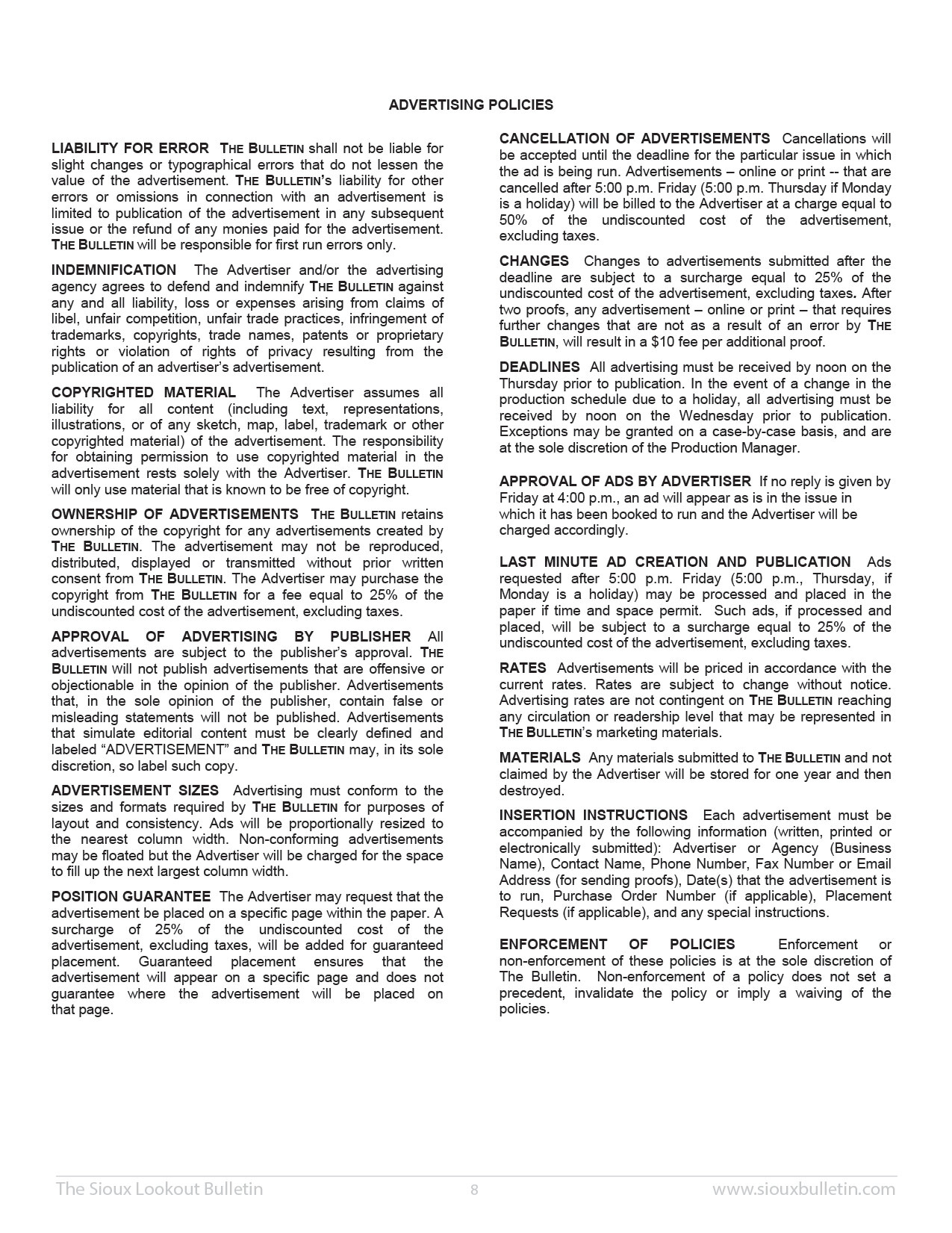 ADVERTISING POLICIES

LIABILITY FOR ERROR THE BULLETIN shall not be liable for slight changes or typographical errors that do not lessen the value of the advertisement. THE BULLETIN's liability for other errors or omissions in connection with an advertisement is limited to publication of the advertisement in any subsequent issue or the refund of any monies paid for the advertisement. THE BULLETIN will be responsible for first run errors only.

INDEMNIFICATION The Advertiser and/or the advertising agency agrees to defend and indemnify THE BULLETIN against any and all liability, loss or expenses arising from claims of libel, unfair competition, unfair trade practices, infringement of trademarks, copyrights, trade names, patents or proprietary rights or violation of rights of privacy resulting from the publication of an advertiser's advertisement.

COPYRIGHTED MATERIAL The Advertiser assumes all liability for all content (including text, representations, illustrations, or of any sketch, map, label, trademark or other copyrighted material) of the advertisement. The responsibility for obtaining permission to use copyrighted material in the advertisement rests solely with the Advertiser. THE BULLETIN will only use material that is known to be free of copyright.

OWNERSHIP OF ADVERTISEMENTS THE BULLETIN retains ownership of the copyright for any advertisements created by THE BULLETIN. The advertisement may not be reproduced, distributed, displayed or transmitted without prior written consent from THE BULLETIN. The Advertiser may purchase the copyright from THE BULLETIN for a fee equal to 25% of the undiscounted cost of the advertisement, excluding taxes.

APPROVAL OF ADVERTISING BY PUBLISHER All advertisements are subject to the publisher's approval. THE BULLETIN will not publish advertisements that are offensive or objectionable in the opinion of the publisher. Advertisements that, in the sole opinion of the publisher, contain false or misleading statements will not be published. Advertisements that simulate editorial content must be clearly defined and labeled "ADVERTISEMENT" and THE BULLETIN may, in its sole discretion, so label such copy.

ADVERTISEMENT SIZES Advertising must conform to the sizes and formats required by THE BULLETIN for purposes of layout and consistency. Ads will be proportionally resized to the nearest column width. Non-conforming advertisements may be floated but the Advertiser will be charged for the space to fill up the next largest column width.

POSITION GUARANTEE The Advertiser may request that the advertisement be placed on a specific page within the paper. A surcharge of 25% of the undiscounted cost of the advertisement, excluding taxes, will be added for guaranteed placement. Guaranteed placement ensures that the advertisement will appear on a specific page and does not guarantee where the advertisement will be placed on that page.

CANCELLATION OF ADVERTISEMENTS Cancellations will be accepted until the deadline for the particular issue in which the ad is being run. Advertisements – online or print -- that are cancelled after 5:00 p.m. Friday (5:00 p.m. Thursday if Monday is a holiday) will be billed to the Advertiser at a charge equal to 50% of the undiscounted cost of the advertisement, excluding taxes.

CHANGES Changes to advertisements submitted after the deadline are subject to a surcharge equal to 25% of the undiscounted cost of the advertisement, excluding taxes. After two proofs, any advertisement – online or print – that requires further changes that are not as a result of an error by THE BULLETIN, will result in a $10 fee per additional proof.

DEADLINES All advertising must be received by noon on the Thursday prior to publication. In the event of a change in the production schedule due to a holiday, all advertising must be received by noon on the Wednesday prior to publication. Exceptions may be granted on a case-by-case basis, and are at the sole discretion of the Production Manager.

APPROVAL OF ADS BY ADVERTISER If no reply is given by Friday at 4:00 p.m., an ad will appear as is in the issue in which it has been booked to run and the Advertiser will be charged accordingly.

LAST MINUTE AD CREATION AND PUBLICATION Ads requested after 5:00 p.m. Friday (5:00 p.m., Thursday, if Monday is a holiday) may be processed and placed in the paper if time and space permit. Such ads, if processed and placed, will be subject to a surcharge equal to 25% of the undiscounted cost of the advertisement, excluding taxes.

RATES Advertisements will be priced in accordance with the current rates. Rates are subject to change without notice. Advertising rates are not contingent on THE BULLETIN reaching any circulation or readership level that may be represented in THE BULLETIN's marketing materials.

MATERIALS Any materials submitted to THE BULLETIN and not claimed by the Advertiser will be stored for one year and then destroyed.

INSERTION INSTRUCTIONS Each advertisement must be accompanied by the following information (written, printed or electronically submitted): Advertiser or Agency (Business Name), Contact Name, Phone Number, Fax Number or Email Address (for sending proofs), Date(s) that the advertisement is to run, Purchase Order Number (if applicable), Placement Requests (if applicable), and any special instructions.

ENFORCEMENT OF POLICIES Enforcement or non-enforcement of these policies is at the sole discretion of The Bulletin. Non-enforcement of a policy does not set a precedent, invalidate the policy or imply a waiving of the policies.

The Sioux Lookout Bulletin 8 www.siouxbulletin.com